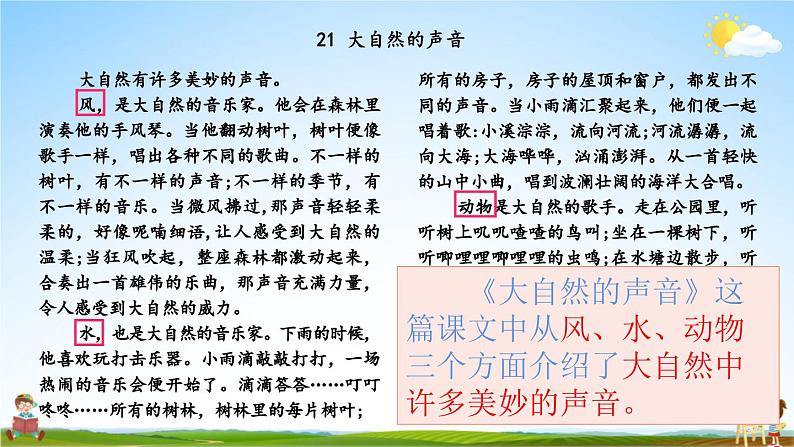 21 大自然的声音

大自然有许多美妙的声音。

风，是大自然的音乐家。他会在森林里演奏他的手风琴。当他翻动树叶，树叶便像歌手一样，唱出各种不同的歌曲。不一样的树叶，有不一样的声音；不一样的季节，有不一样的音乐。当微风拂过，那声音轻轻柔柔的，好像呢喃细语，让人感受到大自然的温柔；当狂风吹起，整座森林都激动起来，合奏出一首雄伟的乐曲，那声音充满力量，令人感受到大自然的威力。

水，也是大自然的音乐家。下雨的时候，他喜欢玩打击乐器。小雨滴敲敲打打，一场热闹的音乐会便开始了。滴滴答答……叮叮咚咚……所有的树林，树林里的每片树叶；所有的房子，房子的屋顶和窗户，都发出不同的声音。当小雨滴汇聚起来，他们便一起唱着歌：小溪淙淙，流向河流；河流潺潺，流向大海；大海哗哗，汹涌澎湃。从一首轻快的山中小曲，唱到波澜壮阔的海洋大合唱。

动物是大自然的歌手。走在公园里，听听树上叽叽喳喳的鸟叫；坐在一棵树下，听听唧哩哩唧哩哩的虫鸣；在水塘边散步，听

《大自然的声音》这篇课文中从风、水、动物三个方面介绍了大自然中许多美妙的声音。